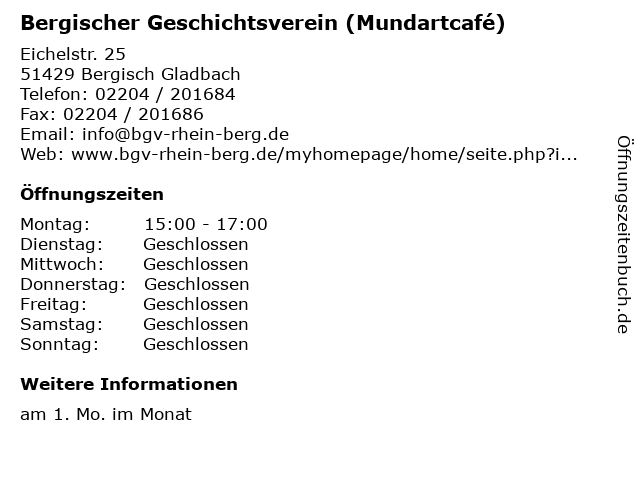 Bergischer Geschichtsverein (Mundartcafé)

Eichelstr. 25
51429 Bergisch Gladbach
Telefon: 02204 / 201684
Fax: 02204 / 201686
Email: info@bgv-rhein-berg.de
Web: www.bgv-rhein-berg.de/myhomepage/home/seite.php?i...

Öffnungszeiten

| | |
|---|---|
| Montag: | 15:00 - 17:00 |
| Dienstag: | Geschlossen |
| Mittwoch: | Geschlossen |
| Donnerstag: | Geschlossen |
| Freitag: | Geschlossen |
| Samstag: | Geschlossen |
| Sonntag: | Geschlossen |

Weitere Informationen

am 1. Mo. im Monat

Öffnungszeitenbuch.de